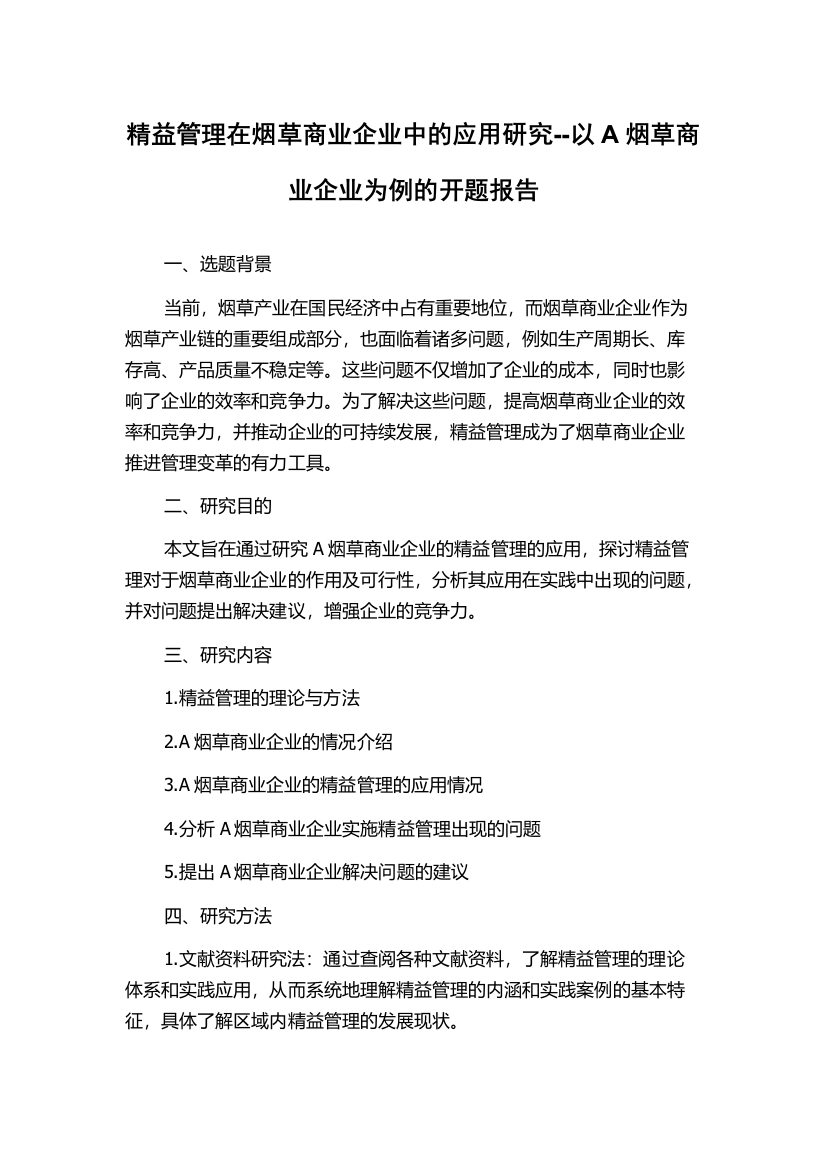 精益管理在烟草商业企业中的应用研究--以 A 烟草商业企业为例的开题报告

一、选题背景

当前，烟草产业在国民经济中占有重要地位，而烟草商业企业作为烟草产业链的重要组成部分，也面临着诸多问题，例如生产周期长、库存高、产品质量不稳定等。这些问题不仅增加了企业的成本，同时也影响了企业的效率和竞争力。为了解决这些问题，提高烟草商业企业的效率和竞争力，并推动企业的可持续发展，精益管理成为了烟草商业企业推进管理变革的有力工具。

二、研究目的

本文旨在通过研究 A 烟草商业企业的精益管理的应用，探讨精益管理对于烟草商业企业的作用及可行性，分析其应用在实践中出现的问题，并对问题提出解决建议，增强企业的竞争力。

三、研究内容

1.精益管理的理论与方法

2.A 烟草商业企业的情况介绍

3.A 烟草商业企业的精益管理的应用情况

4.分析 A 烟草商业企业实施精益管理出现的问题

5.提出 A 烟草商业企业解决问题的建议

四、研究方法

1.文献资料研究法：通过查阅各种文献资料，了解精益管理的理论体系和实践应用，从而系统地理解精益管理的内涵和实践案例的基本特征，具体了解区域内精益管理的发展现状。